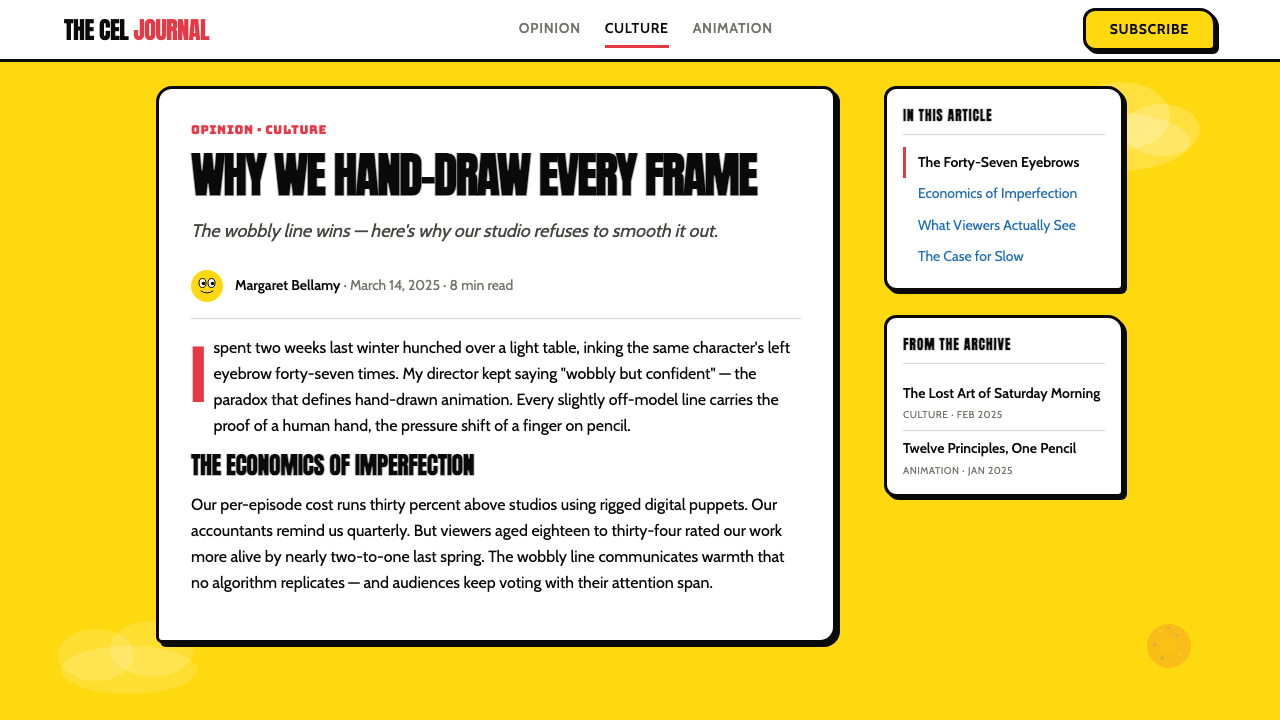 THE CEL JOURNAL

OPINION CULTURE ANIMATION

SUBSCRIBE

OPINION • CULTURE

WHY WE HAND-DRAW EVERY FRAME

The wobbly line wins — here's why our studio refuses to smooth it out.

Margaret Bellamy · March 14, 2025 · 8 min read

I spent two weeks last winter hunched over a light table, inking the same character's left eyebrow forty-seven times. My director kept saying "wobbly but confident" — the paradox that defines hand-drawn animation. Every slightly off-model line carries the proof of a human hand, the pressure shift of a finger on pencil.

THE ECONOMICS OF IMPERFECTION

Our per-episode cost runs thirty percent above studios using rigged digital puppets. Our accountants remind us quarterly. But viewers aged eighteen to thirty-four rated our work more alive by nearly two-to-one last spring. The wobbly line communicates warmth that no algorithm replicates — and audiences keep voting with their attention span.

IN THIS ARTICLE

The Forty-Seven Eyebrows

Economics of Imperfection

What Viewers Actually See

The Case for Slow

FROM THE ARCHIVE

The Lost Art of Saturday Morning

CULTURE · FEB 2025

Twelve Principles, One Pencil

ANIMATION · JAN 2025